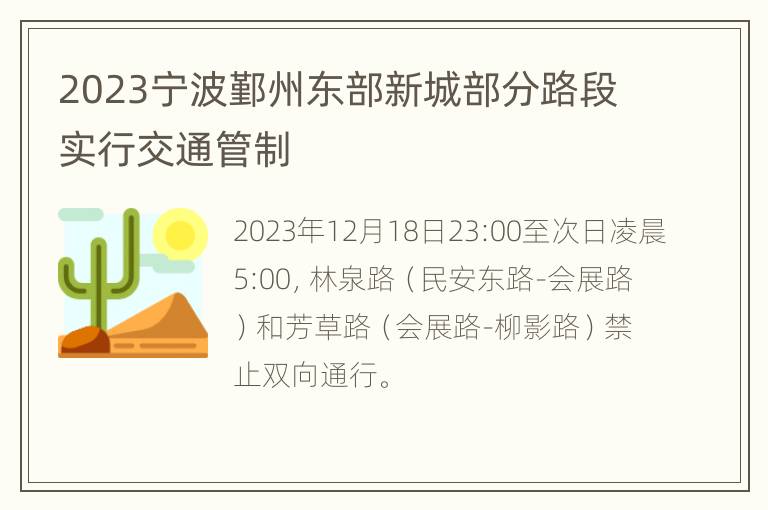 2023宁波鄞州东部新城部分路段实行交通管制

2023年12月18日23:00至次日凌晨5:00, 林泉路（民安东路-会展路）和芳草路（会展路-柳影路）禁止双向通行。